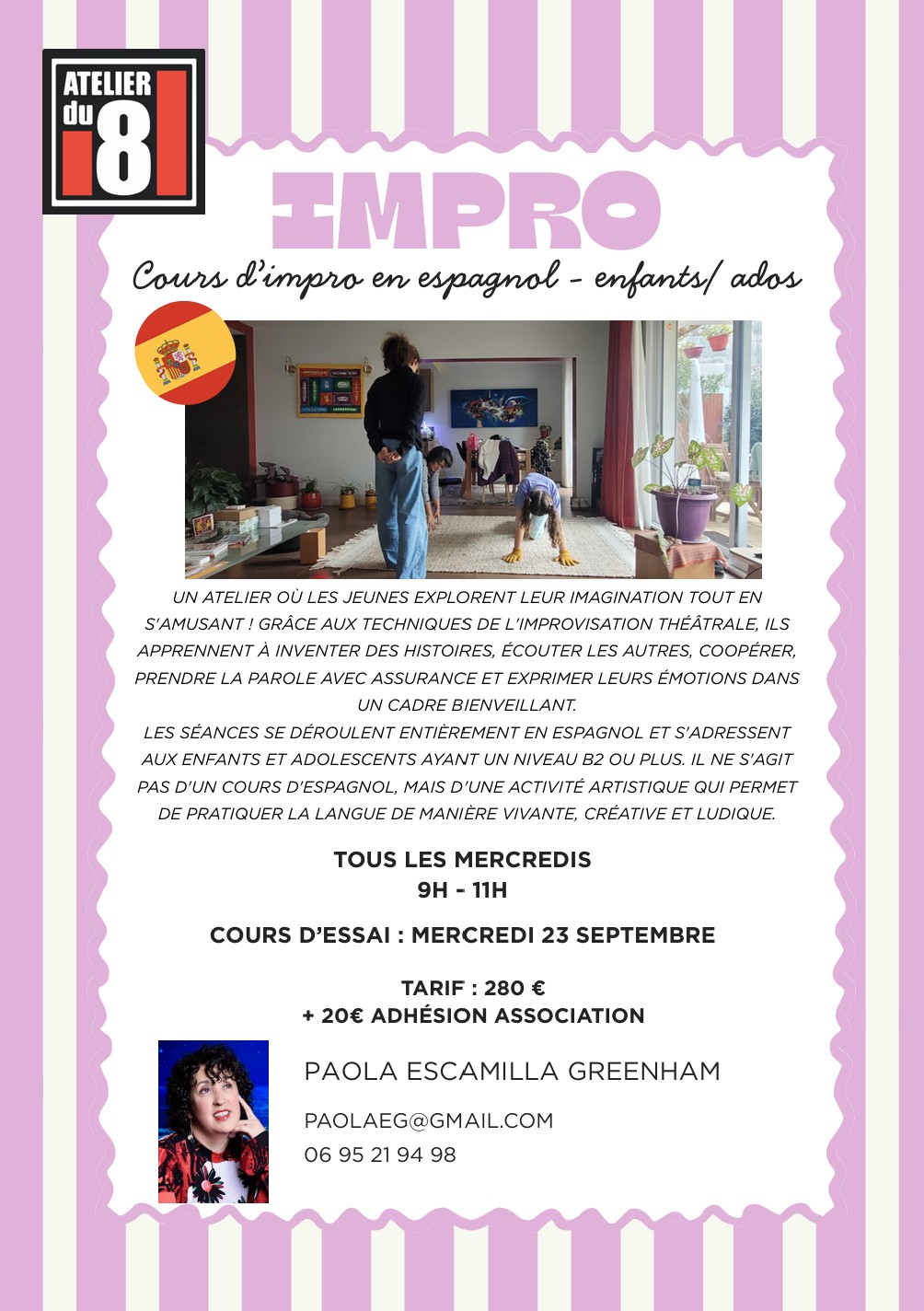 ATELIER
du
8

IMPRO

Cours d'impro en espagnol - enfants/ ados

UN ATELIER OÙ LES JEUNES EXPLORENT LEUR IMAGINATION TOUT EN S'AMUSANT ! GRÂCE AUX TECHNIQUES DE L'IMPROVISATION THÉÂTRALE, ILS APPRENNENT À INVENTER DES HISTOIRES, ÉCOUTER LES AUTRES, COOPÉRER, PRENDRE LA PAROLE AVEC ASSURANCE ET EXPRIMER LEURS ÉMOTIONS DANS UN CADRE BIENVEILLANT.
LES SÉANCES SE DÉROULENT ENTIÈREMENT EN ESPAGNOL ET S'ADRESSENT AUX ENFANTS ET ADOLESCENTS AYANT UN NIVEAU B2 OU PLUS. IL NE S'AGIT PAS D'UN COURS D'ESPAGNOL, MAIS D'UNE ACTIVITÉ ARTISTIQUE QUI PERMET DE PRATIQUER LA LANGUE DE MANIÈRE VIVANTE, CRÉATIVE ET LUDIQUE.

TOUS LES MERCREDIS
9H - 11H

COURS D'ESSAI : MERCREDI 23 SEPTEMBRE

TARIF : 280 €
+ 20€ ADHÉSION ASSOCIATION

PAOLA ESCAMILLA GREENHAM

PAOLAEG@GMAIL.COM
06 95 21 94 98